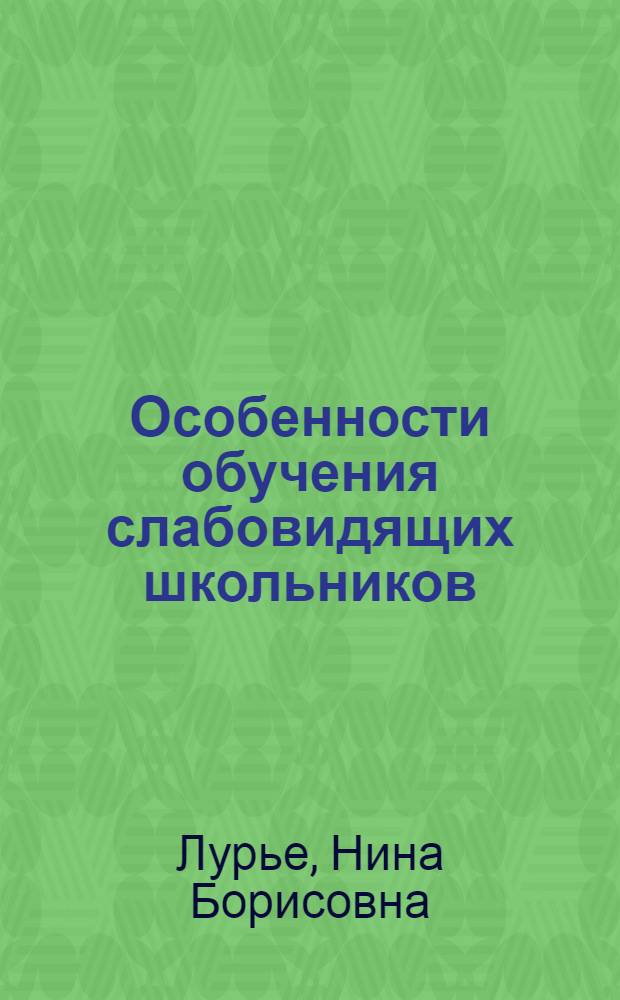 Особенности обучения слабовидящих школьников

Лурье, Нина Борисовна